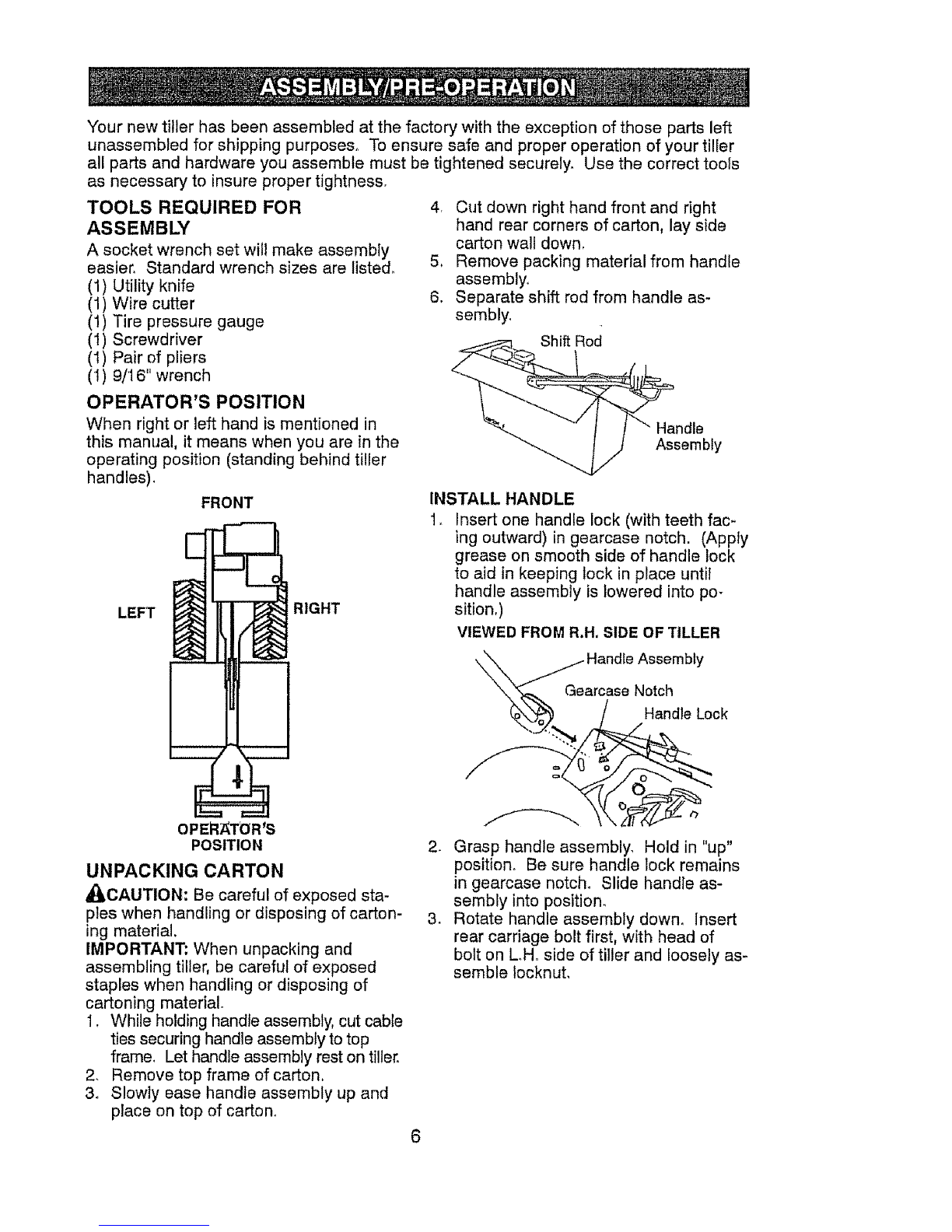 ASSEMBLY/PRE-OPERATION

Your new tiller has been assembled at the factory with the exception of those parts left unassembled for shipping purposes. To ensure safe and proper operation of your tiller all parts and hardware you assemble must be tightened securely. Use the correct tools as necessary to insure proper tightness.

TOOLS REQUIRED FOR ASSEMBLY

A socket wrench set will make assembly easier. Standard wrench sizes are listed.
(1) Utility knife
(1) Wire cutter
(1) Tire pressure gauge
(1) Screwdriver
(1) Pair of pliers
(1) 9/16" wrench

OPERATOR'S POSITION

When right or left hand is mentioned in this manual, it means when you are in the operating position (standing behind tiller handles).

FRONT

LEFT

RIGHT

OPERATOR'S POSITION

UNPACKING CARTON

CAUTION: Be careful of exposed staples when handling or disposing of cartoning material.
IMPORTANT: When unpacking and assembling tiller, be careful of exposed staples when handling or disposing of cartoning material.
1. While holding handle assembly, cut cable ties securing handle assembly to top frame. Let handle assembly rest on tiller.
2. Remove top frame of carton.
3. Slowly ease handle assembly up and place on top of carton.
4. Cut down right hand front and right hand rear corners of carton, lay side carton wall down.
5. Remove packing material from handle assembly.
6. Separate shift rod from handle assembly.

Shift Rod

Handle Assembly

INSTALL HANDLE

1. Insert one handle lock (with teeth facing outward) in gearcase notch. (Apply grease on smooth side of handle lock to aid in keeping lock in place until handle assembly is lowered into position.)

VIEWED FROM R.H. SIDE OF TILLER

Handle Assembly

Gearcase Notch

Handle Lock

2. Grasp handle assembly. Hold in "up" position. Be sure handle lock remains in gearcase notch. Slide handle assembly into position.
3. Rotate handle assembly down. Insert rear carriage bolt first, with head of bolt on L.H. side of tiller and loosely assemble locknut.

6